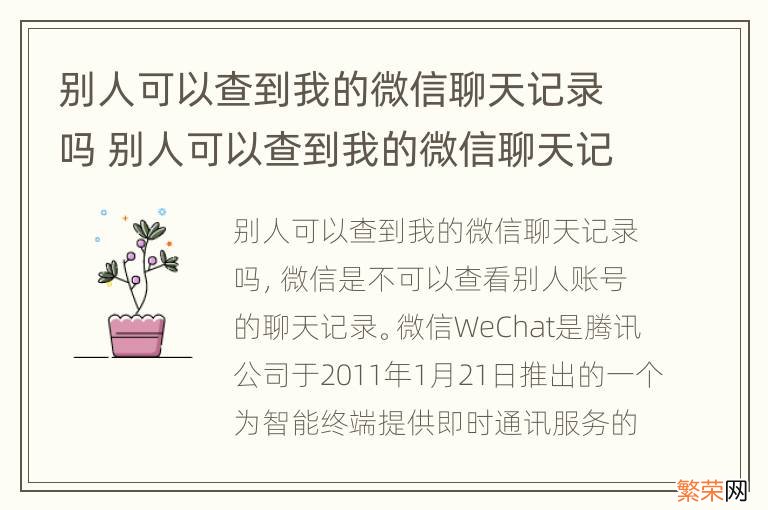 别人可以查到我的微信聊天记录吗 别人可以查到我的微信聊天记

别人可以查到我的微信聊天记录吗，微信是不可以查看别人账号的聊天记录。微信WeChat是腾讯公司于2011年1月21日推出的一个为智能终端提供即时通讯服务的

繁荣网